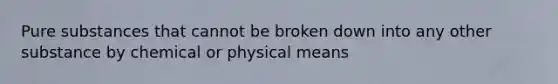 Pure substances that cannot be broken down into any other substance by chemical or physical means